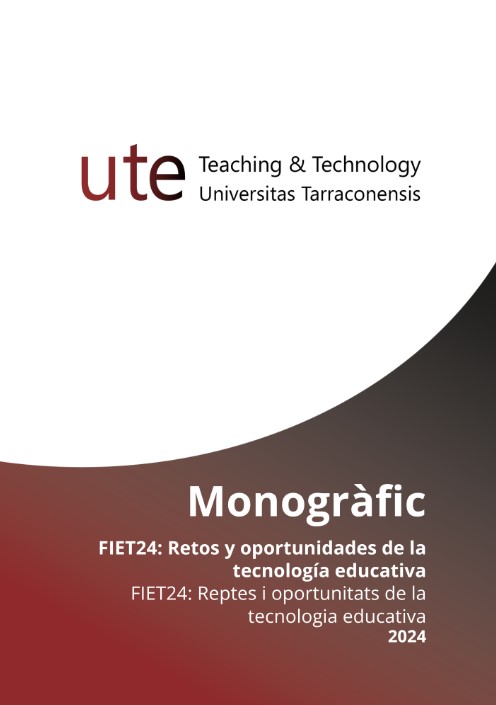 ute Teaching & Technology
Universitas Tarraconensis

Monogràfic

FIET24: Retos y oportunidades de la tecnología educativa

FIET24: Reptes i oportunitats de la tecnologia educativa

2024